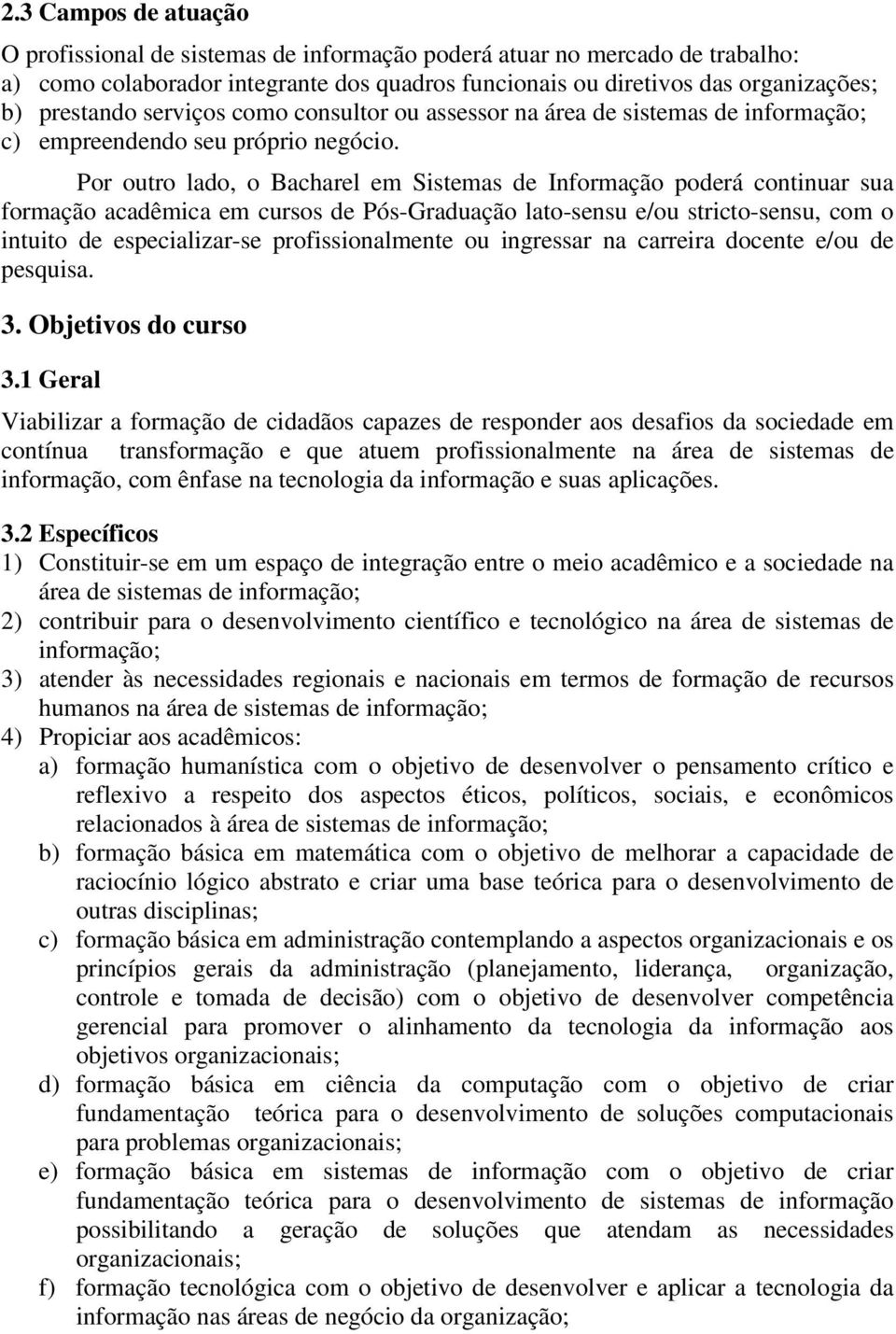 2.3 Campos de atuação

O profissional de sistemas de informação poderá atuar no mercado de trabalho:
a) como colaborador integrante dos quadros funcionais ou diretivos das organizações;
b) prestando serviços como consultor ou assessor na área de sistemas de informação;
c) empreendendo seu próprio negócio.

Por outro lado, o Bacharel em Sistemas de Informação poderá continuar sua formação acadêmica em cursos de Pós-Graduação lato-sensu e/ou stricto-sensu, com o intuito de especializar-se profissionalmente ou ingressar na carreira docente e/ou de pesquisa.

3. Objetivos do curso

3.1 Geral

Viabilizar a formação de cidadãos capazes de responder aos desafios da sociedade em contínua transformação e que atuem profissionalmente na área de sistemas de informação, com ênfase na tecnologia da informação e suas aplicações.

3.2 Específicos

1) Constituir-se em um espaço de integração entre o meio acadêmico e a sociedade na área de sistemas de informação;
2) contribuir para o desenvolvimento científico e tecnológico na área de sistemas de informação;
3) atender às necessidades regionais e nacionais em termos de formação de recursos humanos na área de sistemas de informação;
4) Propiciar aos acadêmicos:
a) formação humanística com o objetivo de desenvolver o pensamento crítico e reflexivo a respeito dos aspectos éticos, políticos, sociais, e econômicos relacionados à área de sistemas de informação;
b) formação básica em matemática com o objetivo de melhorar a capacidade de raciocínio lógico abstrato e criar uma base teórica para o desenvolvimento de outras disciplinas;
c) formação básica em administração contemplando a aspectos organizacionais e os princípios gerais da administração (planejamento, liderança, organização, controle e tomada de decisão) com o objetivo de desenvolver competência gerencial para promover o alinhamento da tecnologia da informação aos objetivos organizacionais;
d) formação básica em ciência da computação com o objetivo de criar fundamentação teórica para o desenvolvimento de soluções computacionais para problemas organizacionais;
e) formação básica em sistemas de informação com o objetivo de criar fundamentação teórica para o desenvolvimento de sistemas de informação possibilitando a geração de soluções que atendam as necessidades organizacionais;
f) formação tecnológica com o objetivo de desenvolver e aplicar a tecnologia da informação nas áreas de negócio da organização;